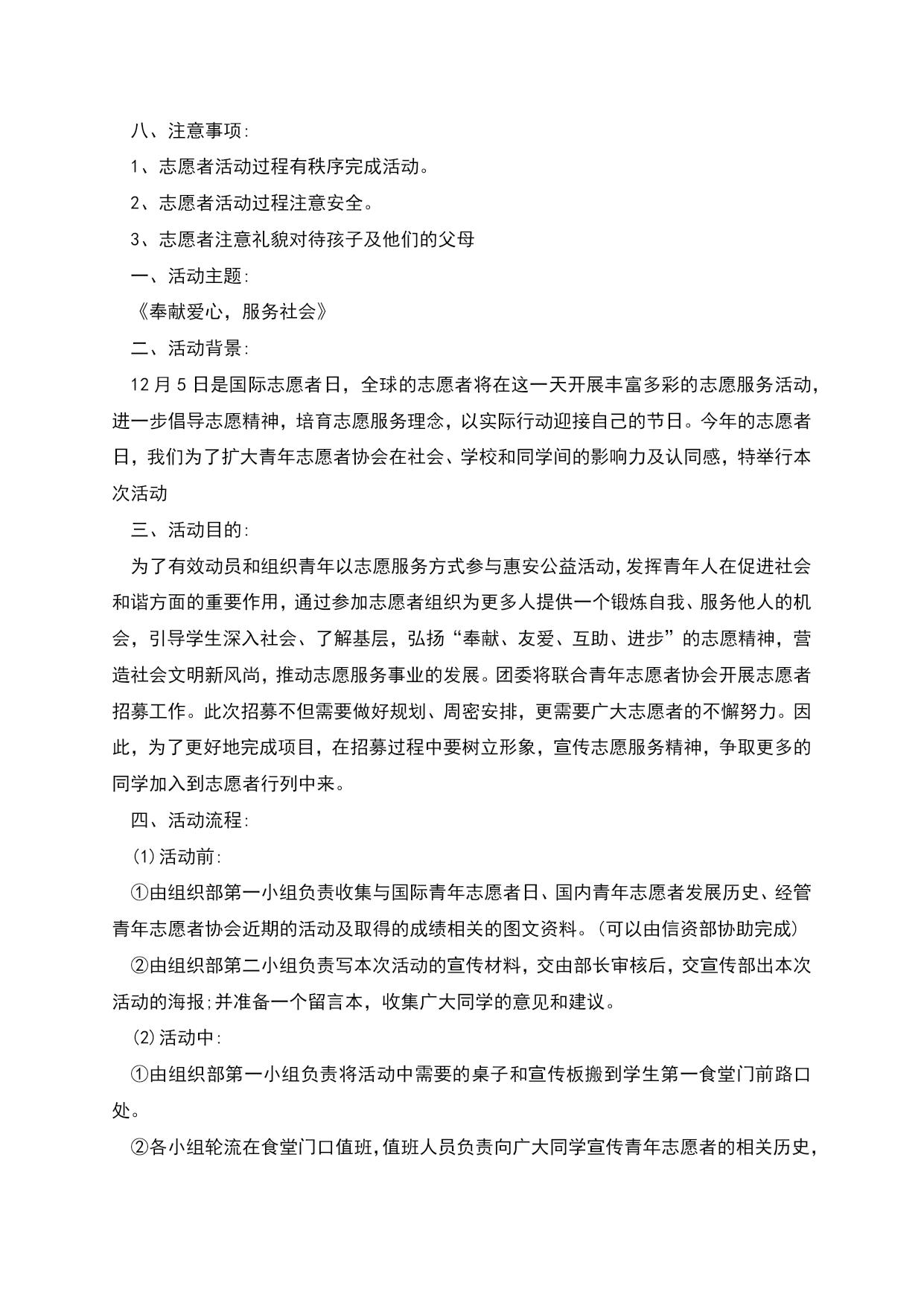 八、注意事项:

1、志愿者活动过程有秩序完成活动。

2、志愿者活动过程注意安全。

3、志愿者注意礼貌对待孩子及他们的父母

一、活动主题:

《奉献爱心，服务社会》

二、活动背景:

12月5日是国际志愿者日，全球的志愿者将在这一天开展丰富多彩的志愿服务活动，进一步倡导志愿精神，培育志愿服务理念，以实际行动迎接自己的节日。今年的志愿者日，我们为了扩大青年志愿者协会在社会、学校和同学间的影响力及认同感，特举行本次活动

三、活动目的:

为了有效动员和组织青年以志愿服务方式参与惠安公益活动,发挥青年人在促进社会和谐方面的重要作用，通过参加志愿者组织为更多人提供一个锻炼自我、服务他人的机会，引导学生深入社会、了解基层，弘扬“奉献、友爱、互助、进步”的志愿精神，营造社会文明新风尚，推动志愿服务事业的发展。团委将联合青年志愿者协会开展志愿者招募工作。此次招募不但需要做好规划、周密安排，更需要广大志愿者的不懈努力。因此，为了更好地完成项目，在招募过程中要树立形象，宣传志愿服务精神，争取更多的同学加入到志愿者行列中来。

四、活动流程:

(1)活动前:

①由组织部第一小组负责收集与国际青年志愿者日、国内青年志愿者发展历史、经管青年志愿者协会近期的活动及取得的成绩相关的图文资料。(可以由信资部协助完成)

②由组织部第二小组负责写本次活动的宣传材料，交由部长审核后，交宣传部出本次活动的海报;并准备一个留言本，收集广大同学的意见和建议。

(2)活动中:

①由组织部第一小组负责将活动中需要的桌子和宣传板搬到学生第一食堂门前路口处。

②各小组轮流在食堂门口值班,值班人员负责向广大同学宣传青年志愿者的相关历史,